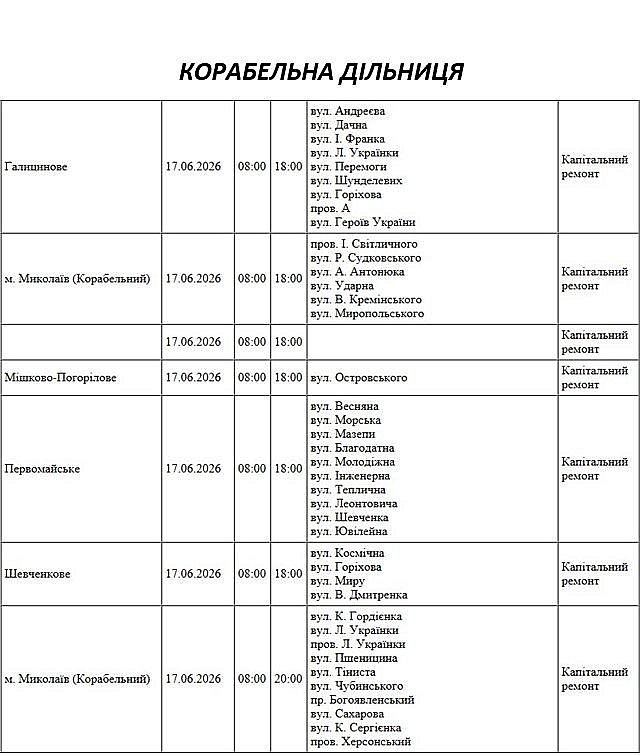 КОРАБЕЛЬНА ДІЛЬНИЦЯ

| Галицинове | 17.06.2026 | 08:00 | 18:00 | вул. Андреєва вул. Дачна вул. І. Франка вул. Л. Українки вул. Перемоги вул. Шунделевих вул. Горіхова пров. А вул. Героїв України | Капітальний ремонт |
|---|---|---|---|---|---|
| м. Миколаїв (Корабельний) | 17.06.2026 | 08:00 | 18:00 | пров. І. Світличного вул. Р. Судковського вул. А. Антонюка вул. Ударна вул. В. Кремінського вул. Миропольського | Капітальний ремонт |
|  | 17.06.2026 | 08:00 | 18:00 |  | Капітальний ремонт |
| Мішково-Погорілове | 17.06.2026 | 08:00 | 18:00 | вул. Островського | Капітальний ремонт |
| Первомайське | 17.06.2026 | 08:00 | 18:00 | вул. Весняна вул. Морська вул. Мазепи вул. Благодатна вул. Молодіжна вул. Інженерна вул. Теплична вул. Леонтовича вул. Шевченка вул. Ювілейна | Капітальний ремонт |
| Шевченкове | 17.06.2026 | 08:00 | 18:00 | вул. Космічна вул. Горіхова вул. Миру вул. В. Дмитренка | Капітальний ремонт |
| м. Миколаїв (Корабельний) | 17.06.2026 | 08:00 | 20:00 | вул. К. Гордієнка вул. Л. Українки пров. Л. Українки вул. Пшеницина вул. Тіниста вул. Чубинського пр. Богоявленський вул. Сахарова вул. К. Сергієнка пров. Херсонський | Капітальний ремонт |